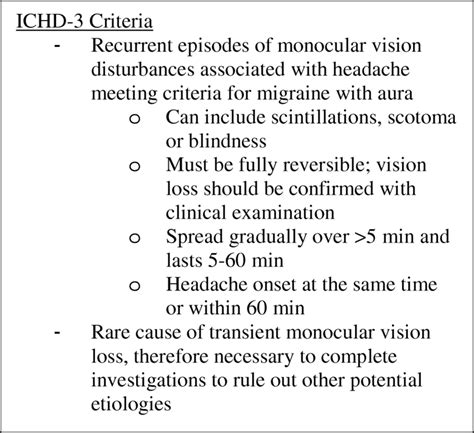 ICHD-3 Criteria

- Recurrent episodes of monocular vision disturbances associated with headache meeting criteria for migraine with aura
    o Can include scintillations, scotoma or blindness
    o Must be fully reversible; vision loss should be confirmed with clinical examination
    o Spread gradually over >5 min and lasts 5-60 min
    o Headache onset at the same time or within 60 min
- Rare cause of transient monocular vision loss, therefore necessary to complete investigations to rule out other potential etiologies